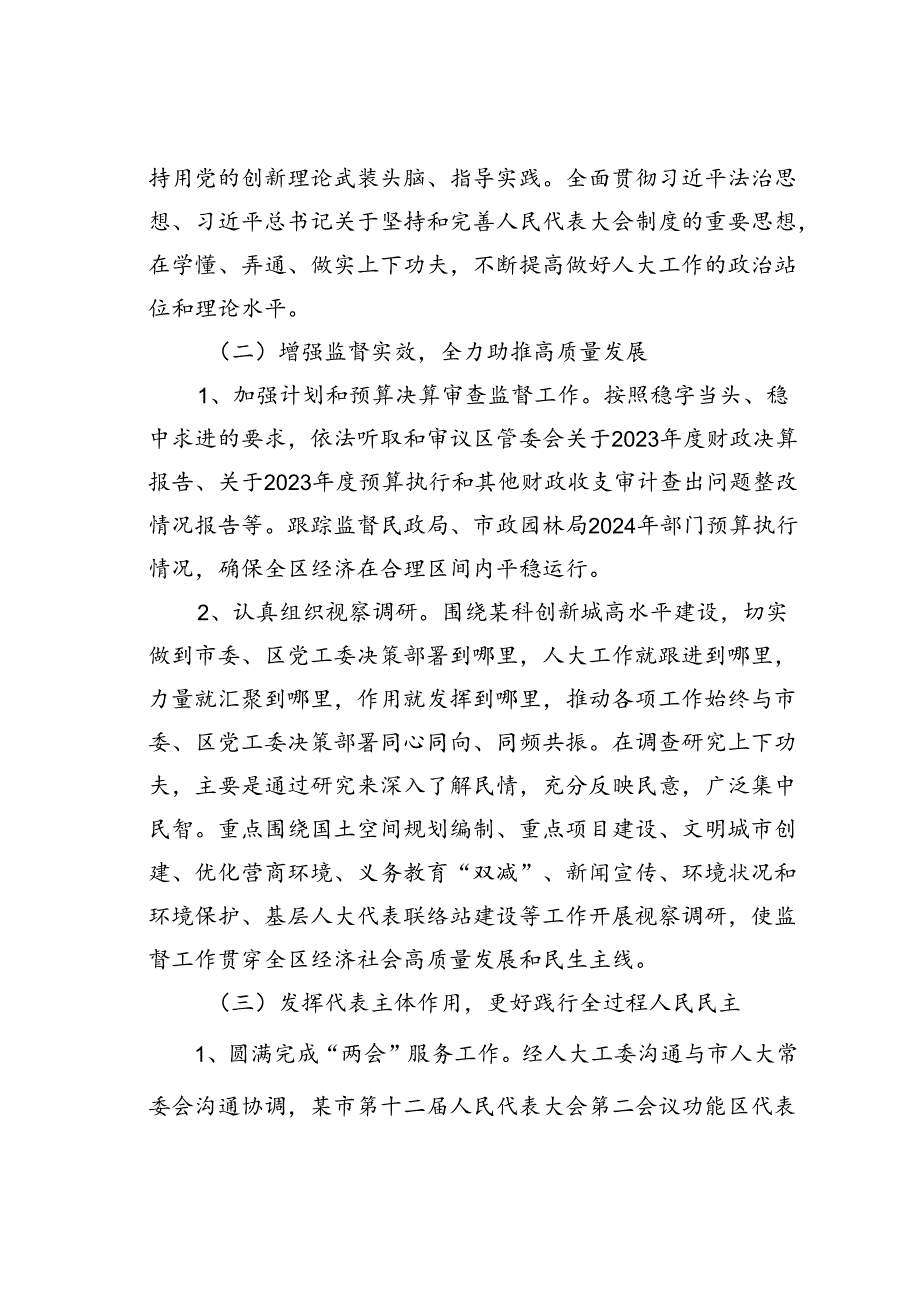 持用党的创新理论武装头脑、指导实践。全面贯彻习近平法治思想、习近平总书记关于坚持和完善人民代表大会制度的重要思想，在学懂、弄通、做实上下功夫，不断提高做好人大工作的政治站位和理论水平。

（二）增强监督实效，全力助推高质量发展

1、加强计划和预算决算审查监督工作。按照稳字当头、稳中求进的要求，依法听取和审议区管委会关于2023年度财政决算报告、关于2023年度预算执行和其他财政收支审计查出问题整改情况报告等。跟踪监督民政局、市政园林局2024年部门预算执行情况，确保全区经济在合理区间内平稳运行。

2、认真组织视察调研。围绕某科创新城高水平建设，切实做到市委、区党工委决策部署到哪里，人大工作就跟进到哪里，力量就汇聚到哪里，作用就发挥到哪里，推动各项工作始终与市委、区党工委决策部署同心同向、同频共振。在调查研究上下功夫，主要是通过研究来深入了解民情，充分反映民意，广泛集中民智。重点围绕国土空间规划编制、重点项目建设、文明城市创建、优化营商环境、义务教育“双减”、新闻宣传、环境状况和环境保护、基层人大代表联络站建设等工作开展视察调研，使监督工作贯穿全区经济社会高质量发展和民生主线。

（三）发挥代表主体作用，更好践行全过程人民民主

1、圆满完成“两会”服务工作。经人大工委沟通与市人大常委会沟通协调，某市第十二届人民代表大会第二会议功能区代表